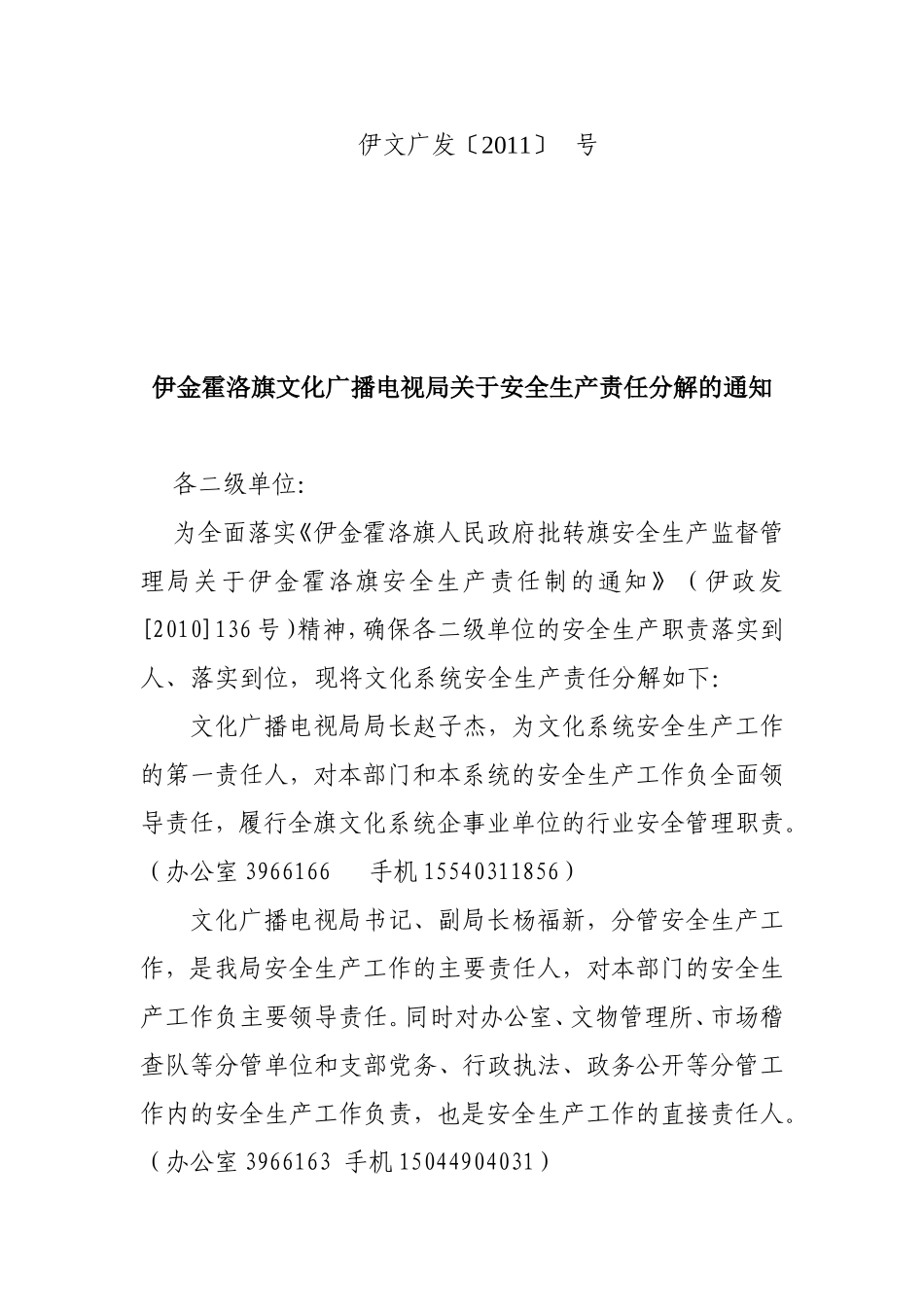 伊文广发〔2011〕 号

伊金霍洛旗文化广播电视局关于安全生产责任分解的通知

各二级单位:

为全面落实《伊金霍洛旗人民政府批转旗安全生产监督管理局关于伊金霍洛旗安全生产责任制的通知》（伊政发[2010]136号)精神,确保各二级单位的安全生产职责落实到人、落实到位，现将文化系统安全生产责任分解如下:

文化广播电视局局长赵子杰，为文化系统安全生产工作的第一责任人，对本部门和本系统的安全生产工作负全面领导责任，履行全旗文化系统企事业单位的行业安全管理职责。（办公室 3966166 手机 15540311856）

文化广播电视局书记、副局长杨福新，分管安全生产工作，是我局安全生产工作的主要责任人，对本部门的安全生产工作负主要领导责任。同时对办公室、文物管理所、市场稽查队等分管单位和支部党务、行政执法、政务公开等分管工作内的安全生产工作负责，也是安全生产工作的直接责任人。（办公室 3966163 手机 15044904031）